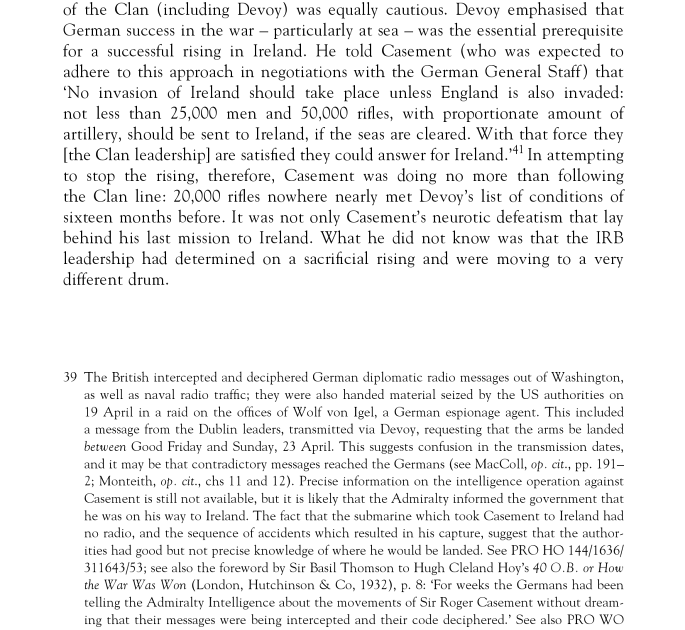 of the Clan (including Devoy) was equally cautious. Devoy emphasised that German success in the war – particularly at sea – was the essential prerequisite for a successful rising in Ireland. He told Casement (who was expected to adhere to this approach in negotiations with the German General Staff) that 'No invasion of Ireland should take place unless England is also invaded: not less than 25,000 men and 50,000 rifles, with proportionate amount of artillery, should be sent to Ireland, if the seas are cleared. With that force they [the Clan leadership] are satisfied they could answer for Ireland.'$^{41}$ In attempting to stop the rising, therefore, Casement was doing no more than following the Clan line: 20,000 rifles nowhere nearly met Devoy's list of conditions of sixteen months before. It was not only Casement's neurotic defeatism that lay behind his last mission to Ireland. What he did not know was that the IRB leadership had determined on a sacrificial rising and were moving to a very different drum.

39 The British intercepted and deciphered German diplomatic radio messages out of Washington, as well as naval radio traffic; they were also handed material seized by the US authorities on 19 April in a raid on the offices of Wolf von Igel, a German espionage agent. This included a message from the Dublin leaders, transmitted via Devoy, requesting that the arms be landed between Good Friday and Sunday, 23 April. This suggests confusion in the transmission dates, and it may be that contradictory messages reached the Germans (see MacColl, op. cit., pp. 191–2; Monteith, op. cit., chs 11 and 12). Precise information on the intelligence operation against Casement is still not available, but it is likely that the Admiralty informed the government that he was on his way to Ireland. The fact that the submarine which took Casement to Ireland had no radio, and the sequence of accidents which resulted in his capture, suggest that the authorities had good but not precise knowledge of where he would be landed. See PRO HO 144/1636/311643/53; see also the foreword by Sir Basil Thomson to Hugh Cleland Hoy's 40 O.B. or How the War Was Won (London, Hutchinson & Co, 1932), p. 8: 'For weeks the Germans had been telling the Admiralty Intelligence about the movements of Sir Roger Casement without dreaming that their messages were being intercepted and their code deciphered.' See also PRO WO